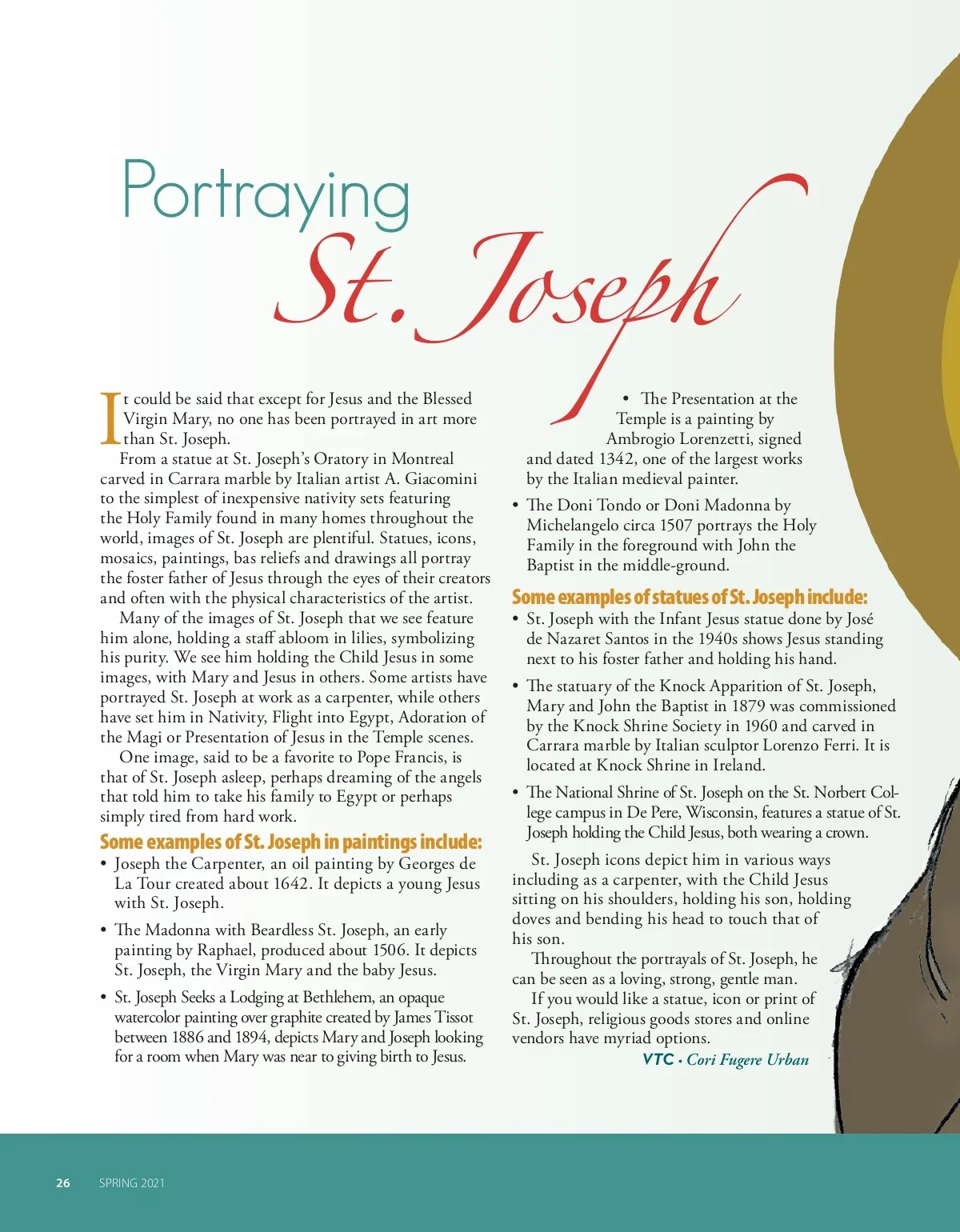 Portraying St. Joseph

It could be said that except for Jesus and the Blessed Virgin Mary, no one has been portrayed in art more than St. Joseph.

From a statue at St. Joseph's Oratory in Montreal carved in Carrara marble by Italian artist A. Giacomini to the simplest of inexpensive nativity sets featuring the Holy Family found in many homes throughout the world, images of St. Joseph are plentiful. Statues, icons, mosaics, paintings, bas reliefs and drawings all portray the foster father of Jesus through the eyes of their creators and often with the physical characteristics of the artist.

Many of the images of St. Joseph that we see feature him alone, holding a staff abloom in lilies, symbolizing his purity. We see him holding the Child Jesus in some images, with Mary and Jesus in others. Some artists have portrayed St. Joseph at work as a carpenter, while others have set him in Nativity, Flight into Egypt, Adoration of the Magi or Presentation of Jesus in the Temple scenes.

One image, said to be a favorite to Pope Francis, is that of St. Joseph asleep, perhaps dreaming of the angels that told him to take his family to Egypt or perhaps simply tired from hard work.

Some examples of St. Joseph in paintings include:

• Joseph the Carpenter, an oil painting by Georges de La Tour created about 1642. It depicts a young Jesus with St. Joseph.

• The Madonna with Beardless St. Joseph, an early painting by Raphael, produced about 1506. It depicts St. Joseph, the Virgin Mary and the baby Jesus.

• St. Joseph Seeks a Lodging at Bethlehem, an opaque watercolor painting over graphite created by James Tissot between 1886 and 1894, depicts Mary and Joseph looking for a room when Mary was near to giving birth to Jesus.

• The Presentation at the Temple is a painting by Ambrogio Lorenzetti, signed and dated 1342, one of the largest works by the Italian medieval painter.

• The Doni Tondo or Doni Madonna by Michelangelo circa 1507 portrays the Holy Family in the foreground with John the Baptist in the middle-ground.

Some examples of statues of St. Joseph include:

• St. Joseph with the Infant Jesus statue done by José de Nazaret Santos in the 1940s shows Jesus standing next to his foster father and holding his hand.

• The statuary of the Knock Apparition of St. Joseph, Mary and John the Baptist in 1879 was commissioned by the Knock Shrine Society in 1960 and carved in Carrara marble by Italian sculptor Lorenzo Ferri. It is located at Knock Shrine in Ireland.

• The National Shrine of St. Joseph on the St. Norbert College campus in De Pere, Wisconsin, features a statue of St. Joseph holding the Child Jesus, both wearing a crown.

St. Joseph icons depict him in various ways including as a carpenter, with the Child Jesus sitting on his shoulders, holding his son, holding doves and bending his head to touch that of his son.

Throughout the portrayals of St. Joseph, he can be seen as a loving, strong, gentle man.

If you would like a statue, icon or print of St. Joseph, religious goods stores and online vendors have myriad options.

VTC • Cori Fugere Urban

26 SPRING 2021